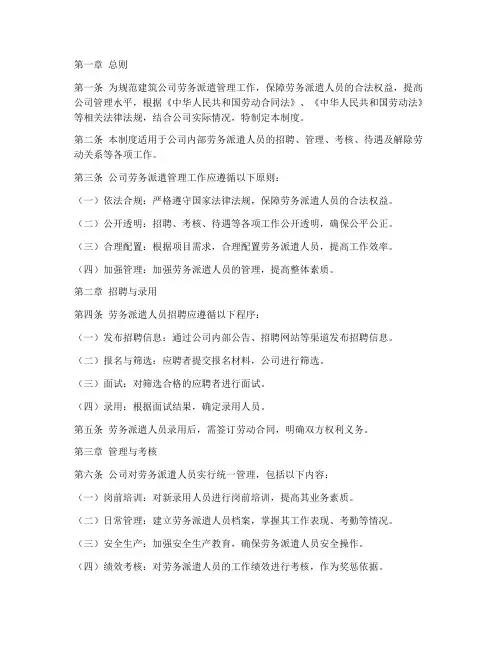 第一章 总则

第一条 为规范建筑公司劳务派遣管理工作，保障劳务派遣人员的合法权益，提高公司管理水平，根据《中华人民共和国劳动合同法》、《中华人民共和国劳动法》等相关法律法规，结合公司实际情况，特制定本制度。

第二条 本制度适用于公司内部劳务派遣人员的招聘、管理、考核、待遇及解除劳动关系等各项工作。

第三条 公司劳务派遣管理工作应遵循以下原则：

（一）依法合规：严格遵守国家法律法规，保障劳务派遣人员的合法权益。

（二）公开透明：招聘、考核、待遇等各项工作公开透明，确保公平公正。

（三）合理配置：根据项目需求，合理配置劳务派遣人员，提高工作效率。

（四）加强管理：加强劳务派遣人员的管理，提高整体素质。

第二章 招聘与录用

第四条 劳务派遣人员招聘应遵循以下程序：

（一）发布招聘信息：通过公司内部公告、招聘网站等渠道发布招聘信息。

（二）报名与筛选：应聘者提交报名材料，公司进行筛选。

（三）面试：对筛选合格的应聘者进行面试。

（四）录用：根据面试结果，确定录用人员。

第五条 劳务派遣人员录用后，需签订劳动合同，明确双方权利义务。

第三章 管理与考核

第六条 公司对劳务派遣人员实行统一管理，包括以下内容：

（一）岗前培训：对新录用人员进行岗前培训，提高其业务素质。

（二）日常管理：建立劳务派遣人员档案，掌握其工作表现、考勤等情况。

（三）安全生产：加强安全生产教育，确保劳务派遣人员安全操作。

（四）绩效考核：对劳务派遣人员的工作绩效进行考核，作为奖惩依据。